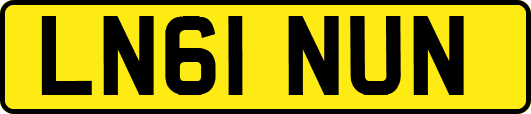 LN61 NUN